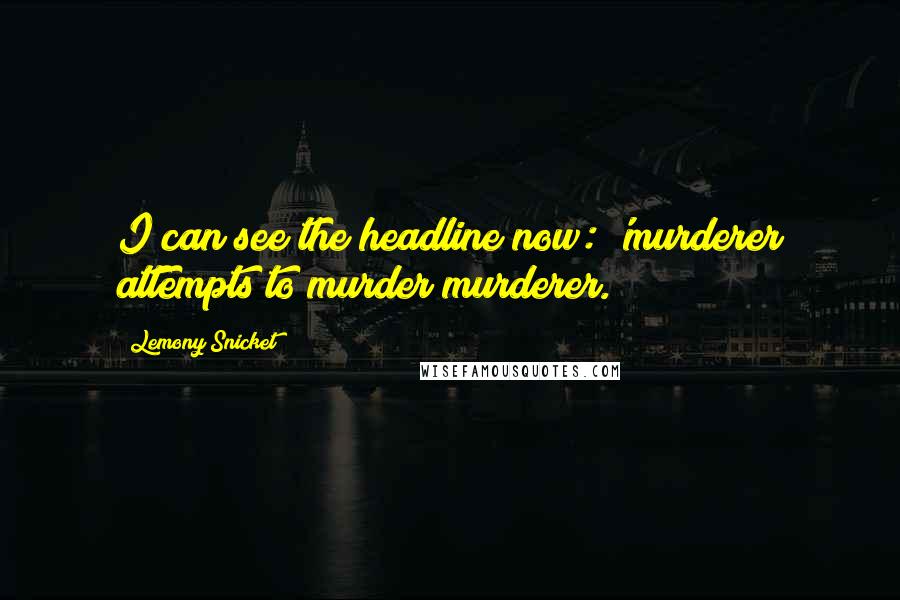 I can see the headline now: 'murderer attempts to murder murderer.

Lemony Snicket

WISEFAMOUSQUOTES.COM